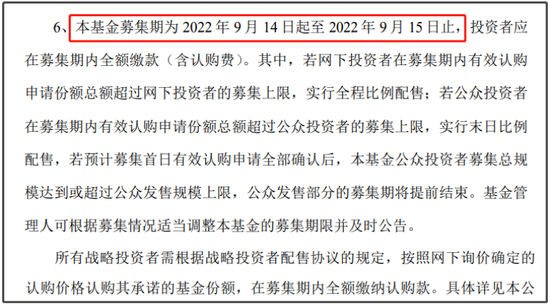 6、本基金募集期为 2022 年 9 月 14 日起至 2022 年 9 月 15 日止，投资者应在募集期内全额缴款（含认购费）。其中，若网下投资者在募集期内有效认购申请份额总额超过网下投资者的募集上限，实行全程比例配售；若公众投资者在募集期内有效认购申请份额总额超过公众投资者的募集上限，实行末日比例配售，若预计募集首日有效认购申请全部确认后，本基金公众投资者募集总规模达到或超过公众发售规模上限，公众发售部分的募集期将提前结束。基金管理人可根据募集情况适当调整本基金的募集期限并及时公告。

所有战略投资者需根据战略投资者配售协议的规定，按照网下询价确定的认购价格认购其承诺的基金份额，在募集期内全额缴纳认购款。具体详见本公